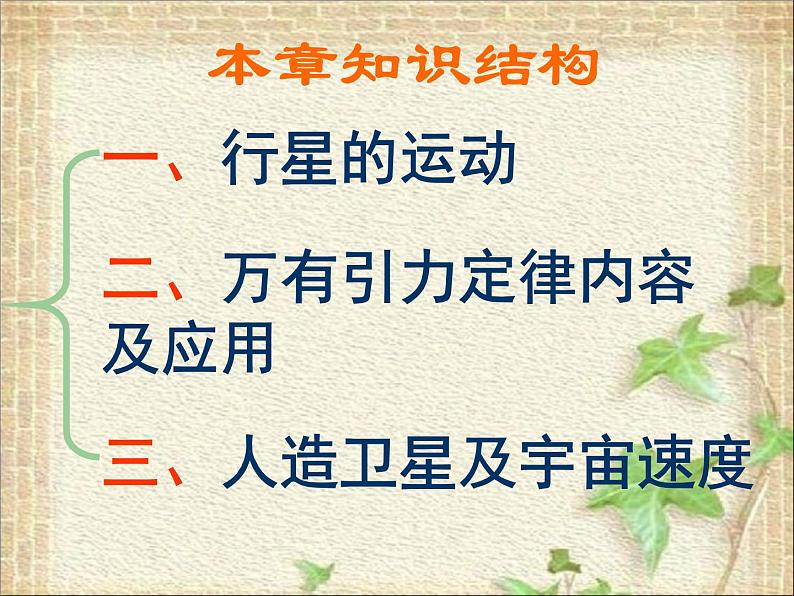 本章知识结构

一、行星的运动

二、万有引力定律内容及应用

三、人造卫星及宇宙速度